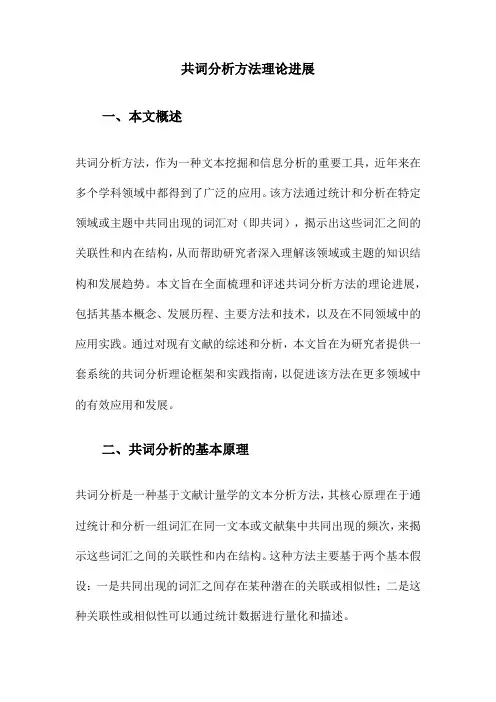 共词分析方法理论进展

一、本文概述

共词分析方法，作为一种文本挖掘和信息分析的重要工具，近年来在多个学科领域中都得到了广泛的应用。该方法通过统计和分析在特定领域或主题中共同出现的词汇对（即共词），揭示出这些词汇之间的关联性和内在结构，从而帮助研究者深入理解该领域或主题的知识结构和发展趋势。本文旨在全面梳理和评述共词分析方法的理论进展，包括其基本概念、发展历程、主要方法和技术，以及在不同领域中的应用实践。通过对现有文献的综述和分析，本文旨在为研究者提供一套系统的共词分析理论框架和实践指南，以促进该方法在更多领域中的有效应用和发展。

二、共词分析的基本原理

共词分析是一种基于文献计量学的文本分析方法，其核心原理在于通过统计和分析一组词汇在同一文本或文献集中共同出现的频次，来揭示这些词汇之间的关联性和内在结构。这种方法主要基于两个基本假设：一是共同出现的词汇之间存在某种潜在的关联或相似性；二是这种关联性或相似性可以通过统计数据进行量化和描述。